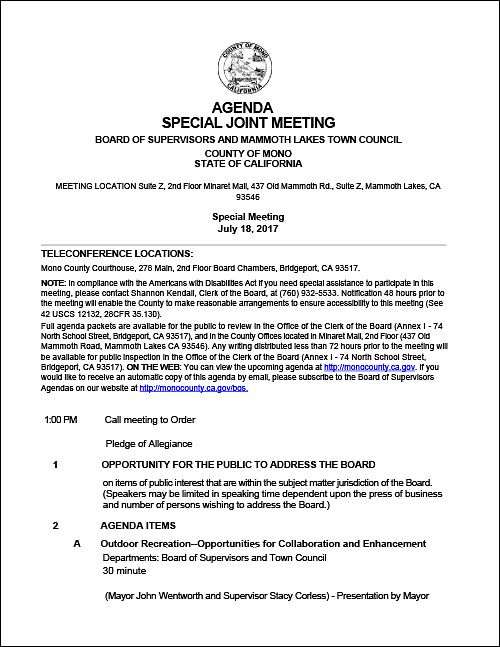 COUNTY OF MONO
CALIFORNIA

AGENDA
SPECIAL JOINT MEETING

BOARD OF SUPERVISORS AND MAMMOTH LAKES TOWN COUNCIL

COUNTY OF MONO
STATE OF CALIFORNIA

MEETING LOCATION Suite Z, 2nd Floor Minaret Mall, 437 Old Mammoth Rd., Suite Z, Mammoth Lakes, CA 93546

Special Meeting
July 18, 2017

TELECONFERENCE LOCATIONS:

Mono County Courthouse, 278 Main, 2nd Floor Board Chambers, Bridgeport, CA 93517.

NOTE: In compliance with the Americans with Disabilities Act if you need special assistance to participate in this meeting, please contact Shannon Kendall, Clerk of the Board, at (760) 932-5533. Notification 48 hours prior to the meeting will enable the County to make reasonable arrangements to ensure accessibility to this meeting (See 42 USCS 12132, 28CFR 35.130).

Full agenda packets are available for the public to review in the Office of the Clerk of the Board (Annex I - 74 North School Street, Bridgeport, CA 93517), and in the County Offices located in Minaret Mall, 2nd Floor (437 Old Mammoth Road, Mammoth Lakes CA 93546). Any writing distributed less than 72 hours prior to the meeting will be available for public inspection in the Office of the Clerk of the Board (Annex I - 74 North School Street, Bridgeport, CA 93517). ON THE WEB: You can view the upcoming agenda at http://monocounty.ca.gov. If you would like to receive an automatic copy of this agenda by email, please subscribe to the Board of Supervisors Agendas on our website at http://monocounty.ca.gov/bos.

1:00 PM Call meeting to Order

Pledge of Allegiance

1 OPPORTUNITY FOR THE PUBLIC TO ADDRESS THE BOARD

on items of public interest that are within the subject matter jurisdiction of the Board. (Speakers may be limited in speaking time dependent upon the press of business and number of persons wishing to address the Board.)

2 AGENDA ITEMS

A Outdoor Recreation--Opportunities for Collaboration and Enhancement
Departments: Board of Supervisors and Town Council
30 minute

(Mayor John Wentworth and Supervisor Stacy Corless) - Presentation by Mayor